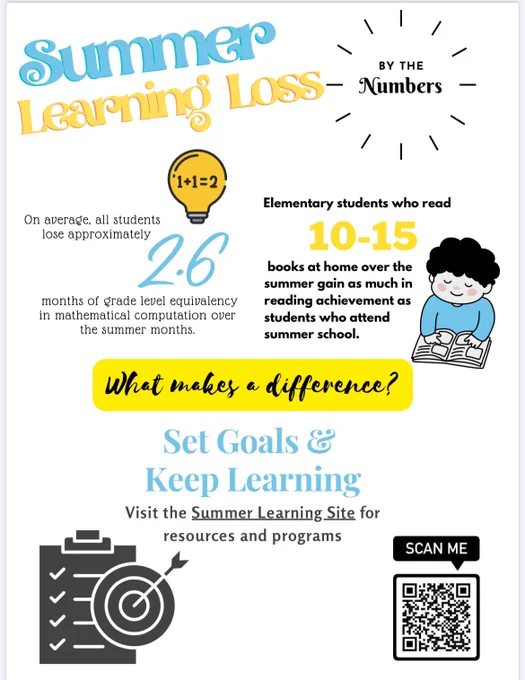 Summer Learning Loss

BY THE Numbers

1+1=2

On average, all students lose approximately 2.6 months of grade level equivalency in mathematical computation over the summer months.

Elementary students who read 10-15 books at home over the summer gain as much in reading achievement as students who attend summer school.

What makes a difference?

Set Goals & Keep Learning

Visit the Summer Learning Site for resources and programs

SCAN ME